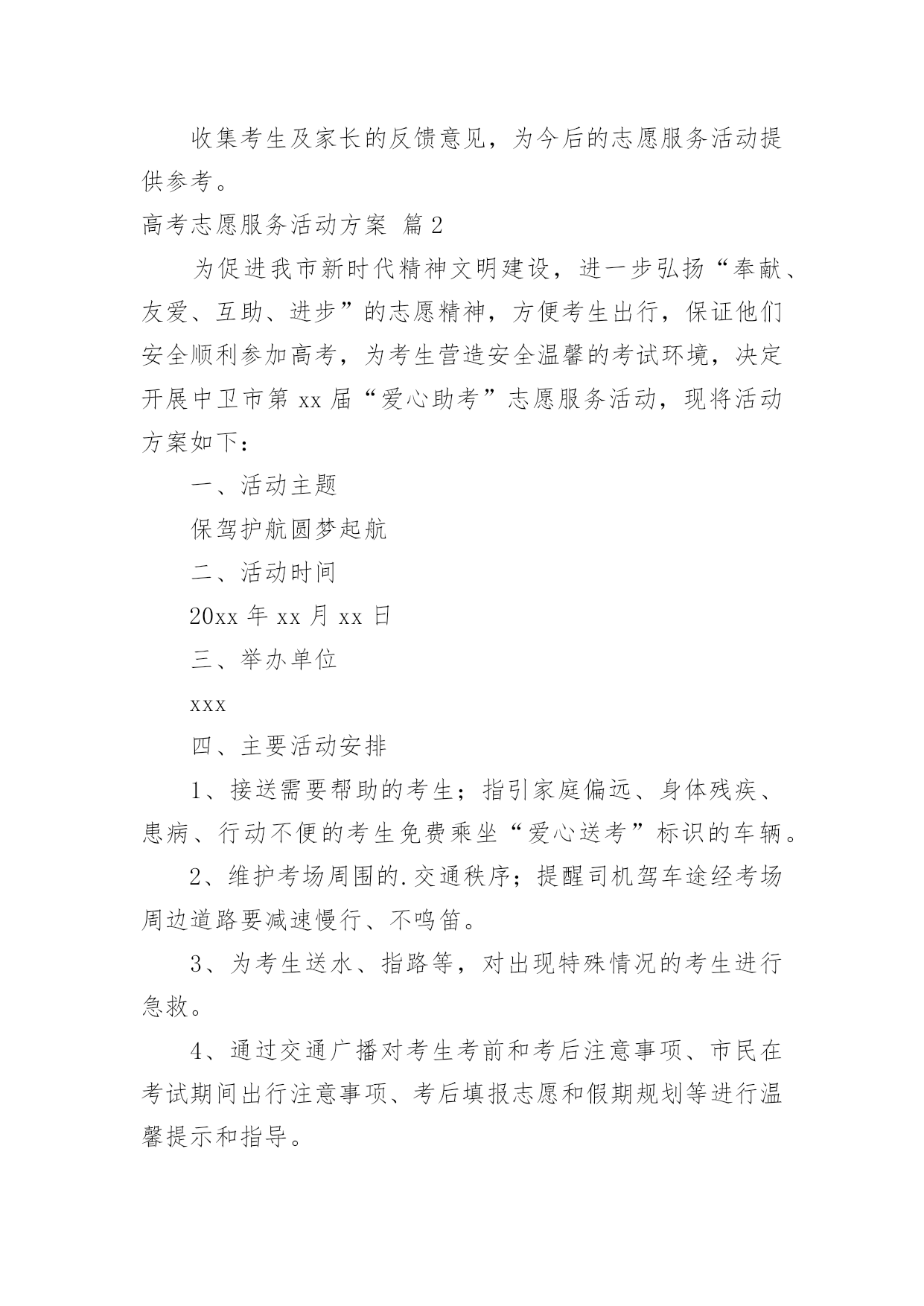 收集考生及家长的反馈意见，为今后的志愿服务活动提供参考。

高考志愿服务活动方案 篇2

为促进我市新时代精神文明建设，进一步弘扬“奉献、友爱、互助、进步”的志愿精神，方便考生出行，保证他们安全顺利参加高考，为考生营造安全温馨的考试环境，决定开展中卫市第xx届“爱心助考”志愿服务活动，现将活动方案如下：

一、活动主题

保驾护航圆梦起航

二、活动时间

20xx年xx月xx日

三、举办单位

xxx

四、主要活动安排

1、接送需要帮助的考生；指引家庭偏远、身体残疾、患病、行动不便的考生免费乘坐“爱心送考”标识的车辆。

2、维护考场周围的.交通秩序；提醒司机驾车途经考场周边道路要减速慢行、不鸣笛。

3、为考生送水、指路等，对出现特殊情况的考生进行急救。

4、通过交通广播对考生考前和考后注意事项、市民在考试期间出行注意事项、考后填报志愿和假期规划等进行温馨提示和指导。